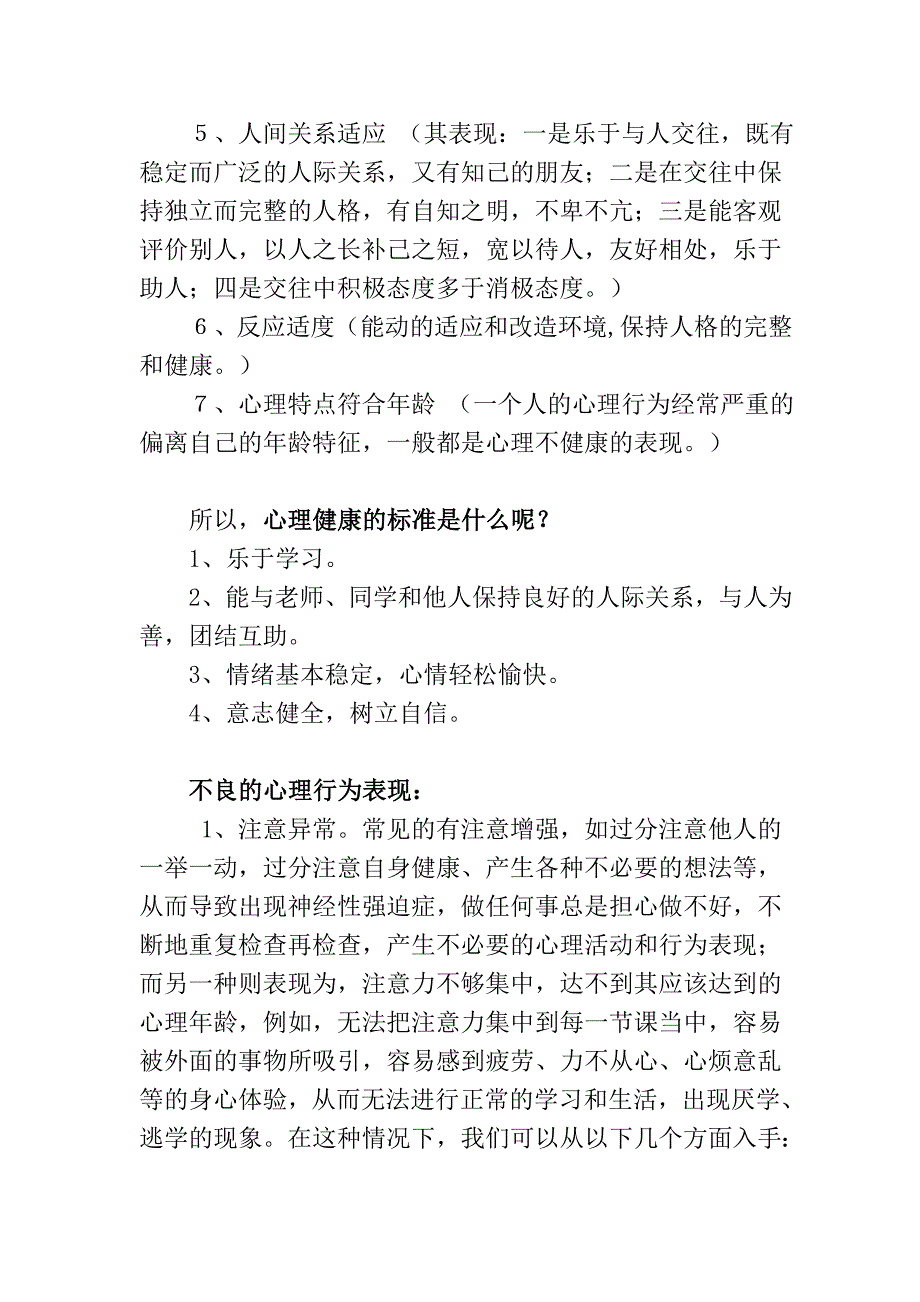 5、人间关系适应 （其表现：一是乐于与人交往，既有稳定而广泛的人际关系，又有知己的朋友；二是在交往中保持独立而完整的人格，有自知之明，不卑不亢；三是能客观评价别人，以人之长补己之短，宽以待人，友好相处，乐于助人；四是交往中积极态度多于消极态度。）

6、反应适度（能动的适应和改造环境,保持人格的完整和健康。）

7、心理特点符合年龄 （一个人的心理行为经常严重的偏离自己的年龄特征，一般都是心理不健康的表现。）

所以，心理健康的标准是什么呢？

1、乐于学习。

2、能与老师、同学和他人保持良好的人际关系，与人为善，团结互助。

3、情绪基本稳定，心情轻松愉快。

4、意志健全，树立自信。

不良的心理行为表现：

1、注意异常。常见的有注意增强，如过分注意他人的一举一动，过分注意自身健康、产生各种不必要的想法等，从而导致出现神经性强迫症，做任何事总是担心做不好，不断地重复检查再检查，产生不必要的心理活动和行为表现；而另一种则表现为，注意力不够集中，达不到其应该达到的心理年龄，例如，无法把注意力集中到每一节课当中，容易被外面的事物所吸引，容易感到疲劳、力不从心、心烦意乱等的身心体验，从而无法进行正常的学习和生活，出现厌学、逃学的现象。在这种情况下，我们可以从以下几个方面入手：